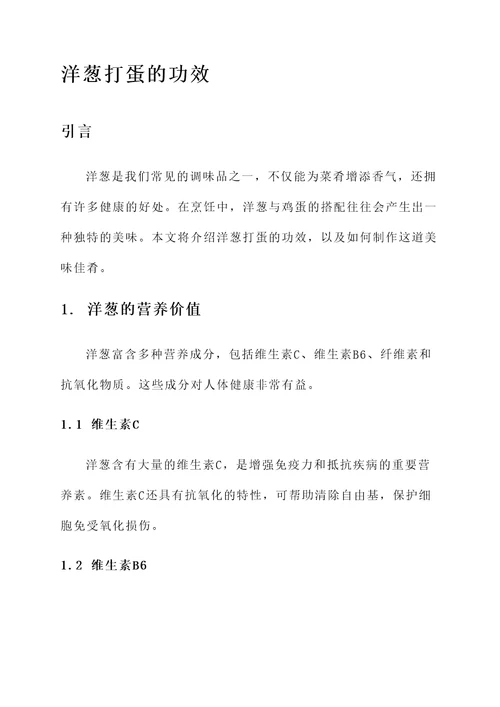 洋葱打蛋的功效

引言

洋葱是我们常见的调味品之一，不仅能为菜肴增添香气，还拥有许多健康的好处。在烹饪中，洋葱与鸡蛋的搭配往往会产生出一种独特的美味。本文将介绍洋葱打蛋的功效，以及如何制作这道美味佳肴。

1. 洋葱的营养价值

洋葱富含多种营养成分，包括维生素C、维生素B6、纤维素和抗氧化物质。这些成分对人体健康非常有益。

1.1 维生素C

洋葱含有大量的维生素C，是增强免疫力和抵抗疾病的重要营养素。维生素C还具有抗氧化的特性，可帮助清除自由基，保护细胞免受氧化损伤。

1.2 维生素B6